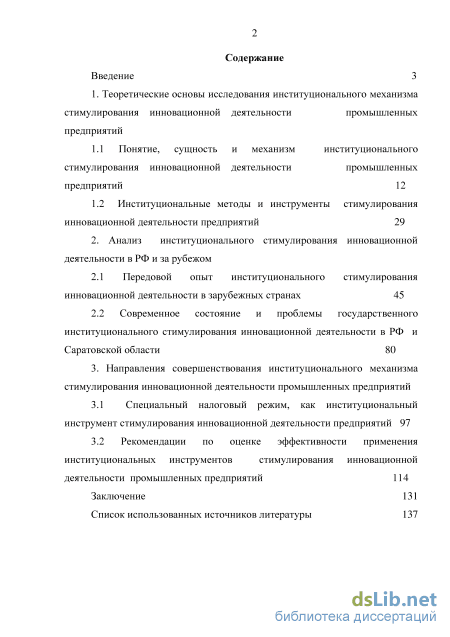 2

Содержание

Введение 3

1. Теоретические основы исследования институционального механизма стимулирования инновационной деятельности промышленных предприятий

1.1 Понятие, сущность и механизм институционального стимулирования инновационной деятельности промышленных предприятий 12

1.2 Институциональные методы и инструменты стимулирования инновационной деятельности предприятий 29

2. Анализ институционального стимулирования инновационной деятельности в РФ и за рубежом

2.1 Передовой опыт институционального стимулирования инновационной деятельности в зарубежных странах 45

2.2 Современное состояние и проблемы государственного институционального стимулирования инновационной деятельности в РФ и Саратовской области 80

3. Направления совершенствования институционального механизма стимулирования инновационной деятельности промышленных предприятий

3.1 Специальный налоговый режим, как институциональный инструмент стимулирования инновационной деятельности предприятий 97

3.2 Рекомендации по оценке эффективности применения институциональных инструментов стимулирования инновационной деятельности промышленных предприятий 114

Заключение 131

Список использованных источников литературы 137

dsLib.net
библиотека диссертаций